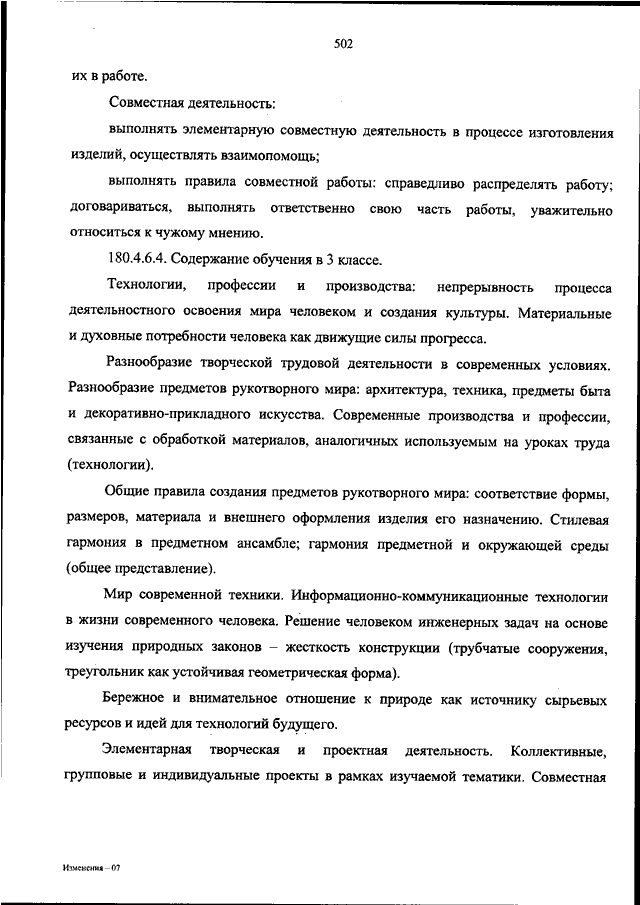 502

их в работе.

Совместная деятельность:

выполнять элементарную совместную деятельность в процессе изготовления изделий, осуществлять взаимопомощь;

выполнять правила совместной работы: справедливо распределять работу; договариваться, выполнять ответственно свою часть работы, уважительно относиться к чужому мнению.

180.4.6.4. Содержание обучения в 3 классе.

Технологии, профессии и производства: непрерывность процесса деятельностного освоения мира человеком и создания культуры. Материальные и духовные потребности человека как движущие силы прогресса.

Разнообразие творческой трудовой деятельности в современных условиях. Разнообразие предметов рукотворного мира: архитектура, техника, предметы быта и декоративно-прикладного искусства. Современные производства и профессии, связанные с обработкой материалов, аналогичных используемым на уроках труда (технологии).

Общие правила создания предметов рукотворного мира: соответствие формы, размеров, материала и внешнего оформления изделия его назначению. Стилевая гармония в предметном ансамбле; гармония предметной и окружающей среды (общее представление).

Мир современной техники. Информационно-коммуникационные технологии в жизни современного человека. Решение человеком инженерных задач на основе изучения природных законов – жесткость конструкции (трубчатые сооружения, треугольник как устойчивая геометрическая форма).

Бережное и внимательное отношение к природе как источнику сырьевых ресурсов и идей для технологий будущего.

Элементарная творческая и проектная деятельность. Коллективные, групповые и индивидуальные проекты в рамках изучаемой тематики. Совместная

Изменения – 07